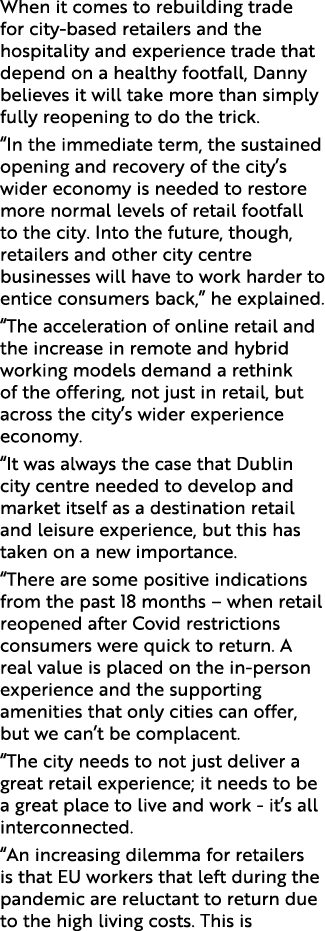 When it comes to rebuilding trade for city-based retailers and the hospitality and experience trade that depend on a healthy footfall, Danny believes it will take more than simply fully reopening to do the trick.

“In the immediate term, the sustained opening and recovery of the city’s wider economy is needed to restore more normal levels of retail footfall to the city. Into the future, though, retailers and other city centre businesses will have to work harder to entice consumers back,” he explained.

“The acceleration of online retail and the increase in remote and hybrid working models demand a rethink of the offering, not just in retail, but across the city’s wider experience economy.

“It was always the case that Dublin city centre needed to develop and market itself as a destination retail and leisure experience, but this has taken on a new importance.

“There are some positive indications from the past 18 months – when retail reopened after Covid restrictions consumers were quick to return. A real value is placed on the in-person experience and the supporting amenities that only cities can offer, but we can’t be complacent.

“The city needs to not just deliver a great retail experience; it needs to be a great place to live and work - it’s all interconnected.

“An increasing dilemma for retailers is that EU workers that left during the pandemic are reluctant to return due to the high living costs. This is